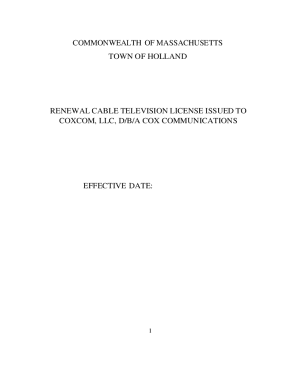 COMMONWEALTH OF MASSACHUSETTS
TOWN OF HOLLAND

RENEWAL CABLE TELEVISION LICENSE ISSUED TO
COXCOM, LLC, D/B/A COX COMMUNICATIONS

EFFECTIVE DATE:

1